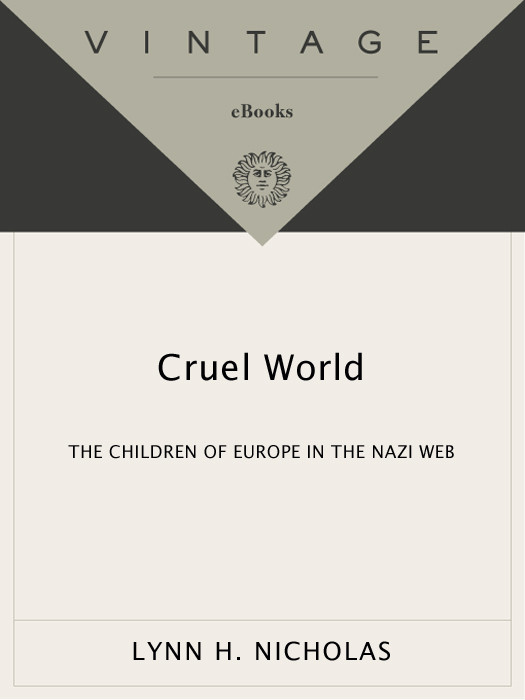 VINTAGE

eBooks

Cruel World

THE CHILDREN OF EUROPE IN THE NAZI WEB

LYNN H. NICHOLAS